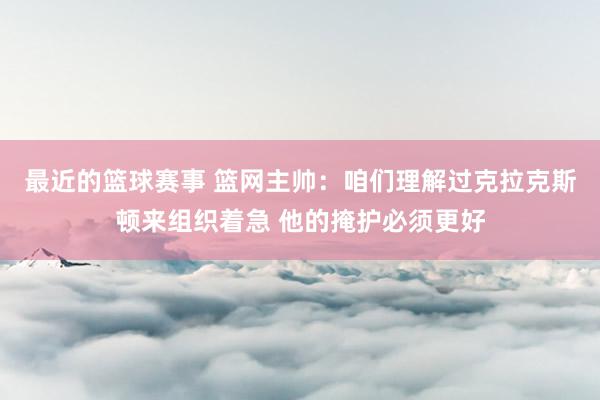 最近的篮球赛事 篮网主帅：咱们理解过克拉克斯顿来组织着急 他的掩护必须更好